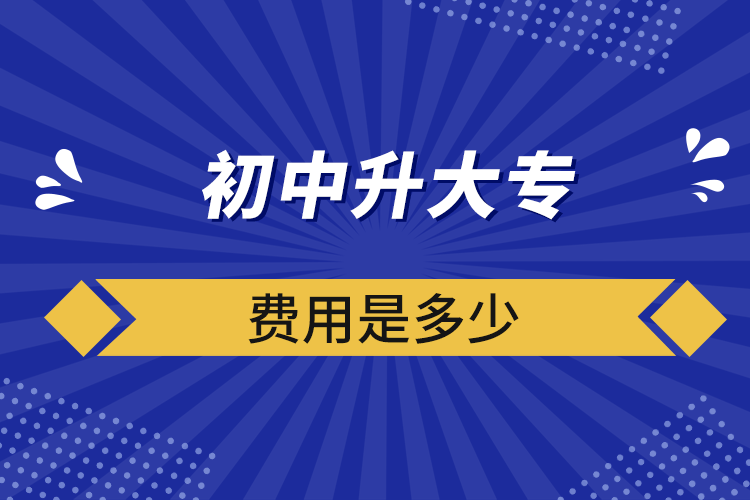 初中升大专

费用是多少